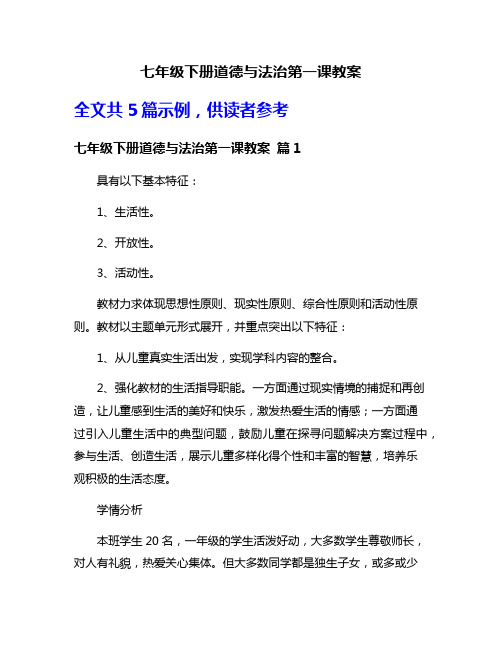 七年级下册道德与法治第一课教案

全文共 5 篇示例，供读者参考

七年级下册道德与法治第一课教案 篇 1

具有以下基本特征：

1、生活性。

2、开放性。

3、活动性。

教材力求体现思想性原则、现实性原则、综合性原则和活动性原则。教材以主题单元形式展开，并重点突出以下特征：

1、从儿童真实生活出发，实现学科内容的整合。

2、强化教材的生活指导职能。一方面通过现实情境的捕捉和再创造，让儿童感到生活的美好和快乐，激发热爱生活的情感；一方面通过引入儿童生活中的典型问题，鼓励儿童在探寻问题解决方案过程中，参与生活、创造生活，展示儿童多样化得个性和丰富的智慧，培养乐观积极的生活态度。

学情分析

本班学生 20 名，一年级的学生活泼好动，大多数学生尊敬师长，对人有礼貌，热爱关心集体。但大多数同学都是独生子女，或多或少